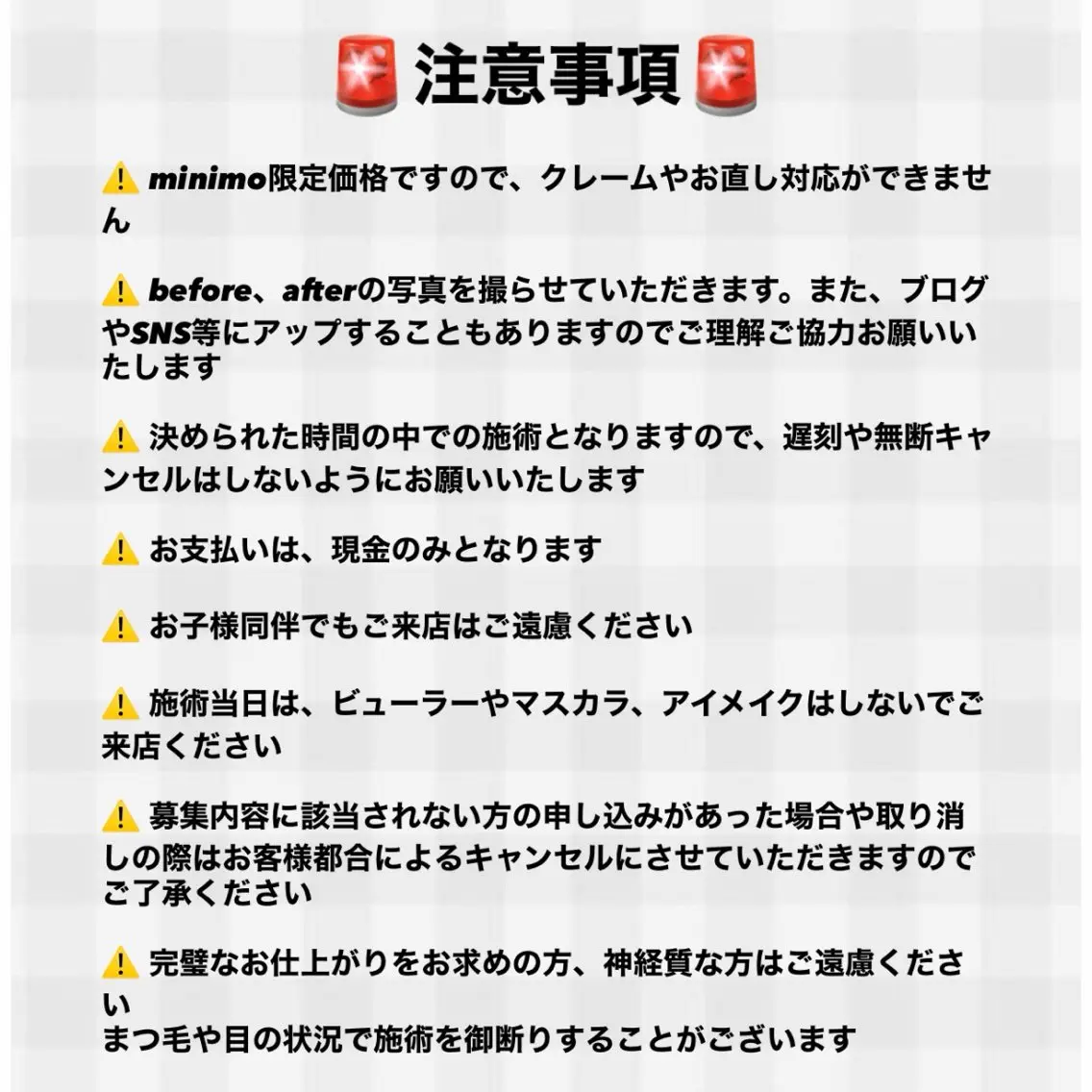 🚨注意事項🚨

⚠️ minimo限定価格ですので、クレームやお直し対応ができません

⚠️ before、afterの写真を撮らせていただきます。また、ブログやSNS等にアップすることもありますのでご理解ご協力お願いいたします

⚠️ 決められた時間の中での施術となりますので、遅刻や無断キャンセルはしないようにお願いいたします

⚠️ お支払いは、現金のみとなります

⚠️ お子様同伴でもご来店はご遠慮ください

⚠️ 施術当日は、ビューラーやマスカラ、アイメイクはしないでご来店ください

⚠️ 募集内容に該当されない方の申し込みがあった場合や取り消しの際はお客様都合によるキャンセルにさせていただきますのでご了承ください

⚠️ 完璧なお仕上がりをお求めの方、神経質な方はご遠慮ください
まつ毛や目の状況で施術を御断りすることがございます